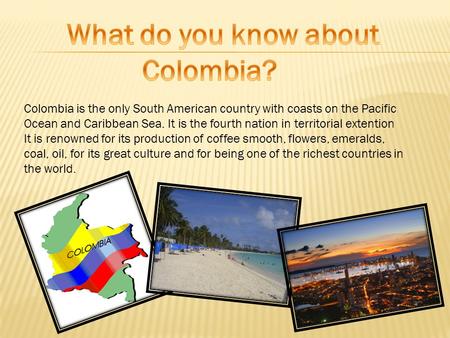 What do you know about Colombia?

Colombia is the only South American country with coasts on the Pacific Ocean and Caribbean Sea. It is the fourth nation in territorial extention It is renowned for its production of coffee smooth, flowers, emeralds, coal, oil, for its great culture and for being one of the richest countries in the world.

COLOMBIA